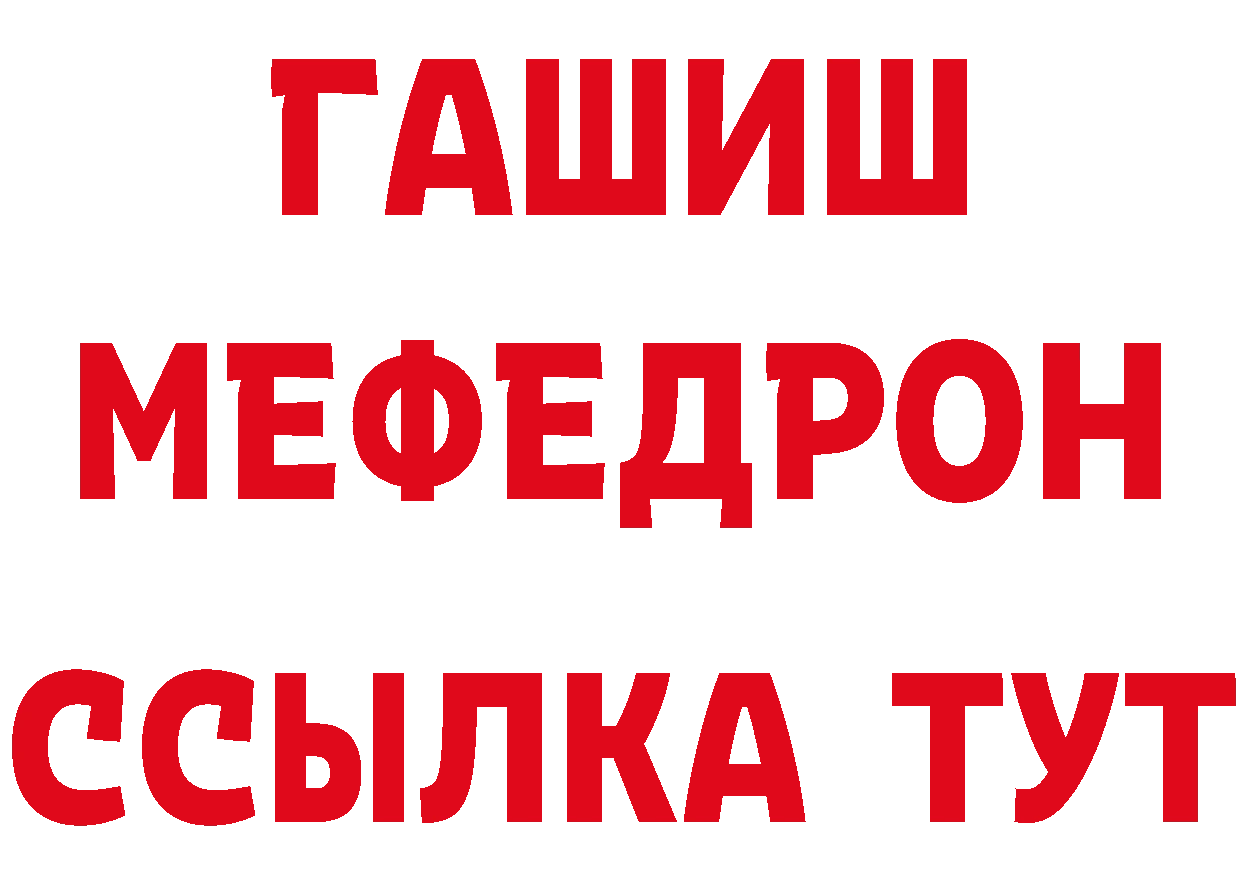 ГАШИШ
МЕФЕДРОН
ССЫЛКА ТУТ